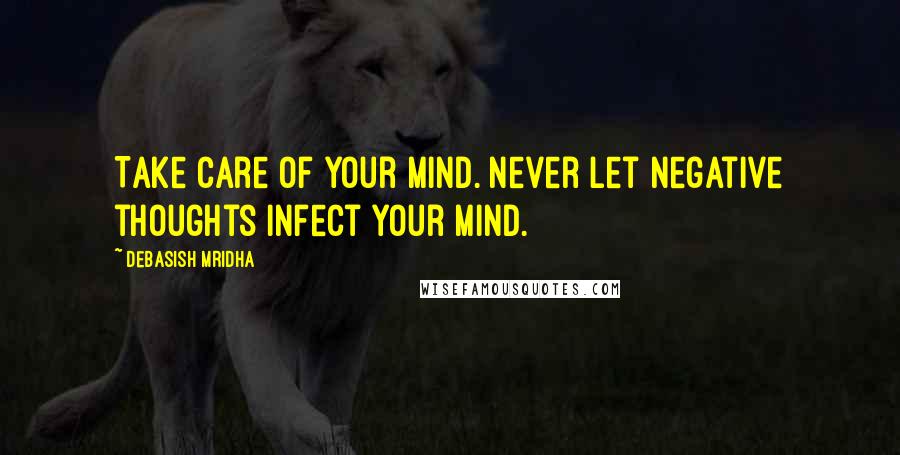 TAKE CARE OF YOUR MIND. NEVER LET NEGATIVE THOUGHTS INFECT YOUR MIND.

~ DEBASISH MRIDHA

WISEFAMOUSQUOTES.COM